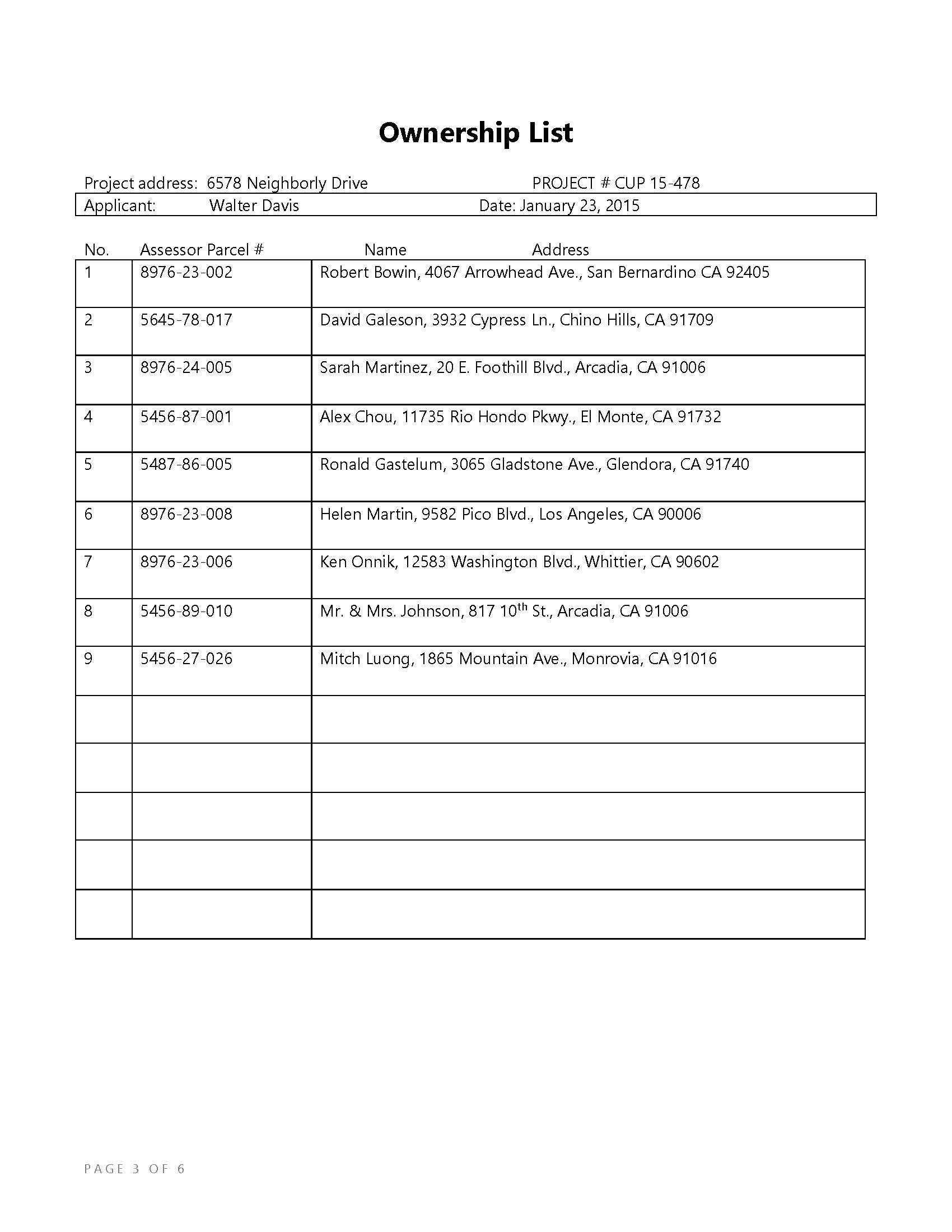 Ownership List

Project address: 6578 Neighborly Drive PROJECT # CUP 15-478

Applicant: Walter Davis Date: January 23, 2015

| No. | Assessor Parcel # | Name Address |
|---|---|---|
| 1 | 8976-23-002 | Robert Bowin, 4067 Arrowhead Ave., San Bernardino CA 92405 |
| 2 | 5645-78-017 | David Galeson, 3932 Cypress Ln., Chino Hills, CA 91709 |
| 3 | 8976-24-005 | Sarah Martinez, 20 E. Foothill Blvd., Arcadia, CA 91006 |
| 4 | 5456-87-001 | Alex Chou, 11735 Rio Hondo Pkwy., El Monte, CA 91732 |
| 5 | 5487-86-005 | Ronald Gastelum, 3065 Gladstone Ave., Glendora, CA 91740 |
| 6 | 8976-23-008 | Helen Martin, 9582 Pico Blvd., Los Angeles, CA 90006 |
| 7 | 8976-23-006 | Ken Onnik, 12583 Washington Blvd., Whittier, CA 90602 |
| 8 | 5456-89-010 | Mr. & Mrs. Johnson, 817 10$^{th}$ St., Arcadia, CA 91006 |
| 9 | 5456-27-026 | Mitch Luong, 1865 Mountain Ave., Monrovia, CA 91016 |
| | | |
| | | |
| | | |
| | | |
| | | |

PAGE 3 OF 6